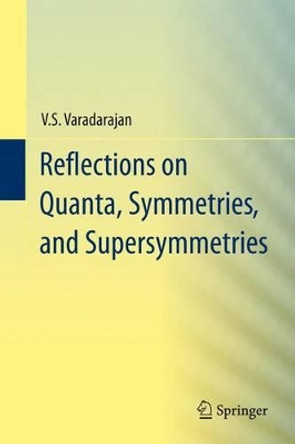 V.S. Varadarajan

Reflections on Quanta, Symmetries, and Supersymmetries

Springer